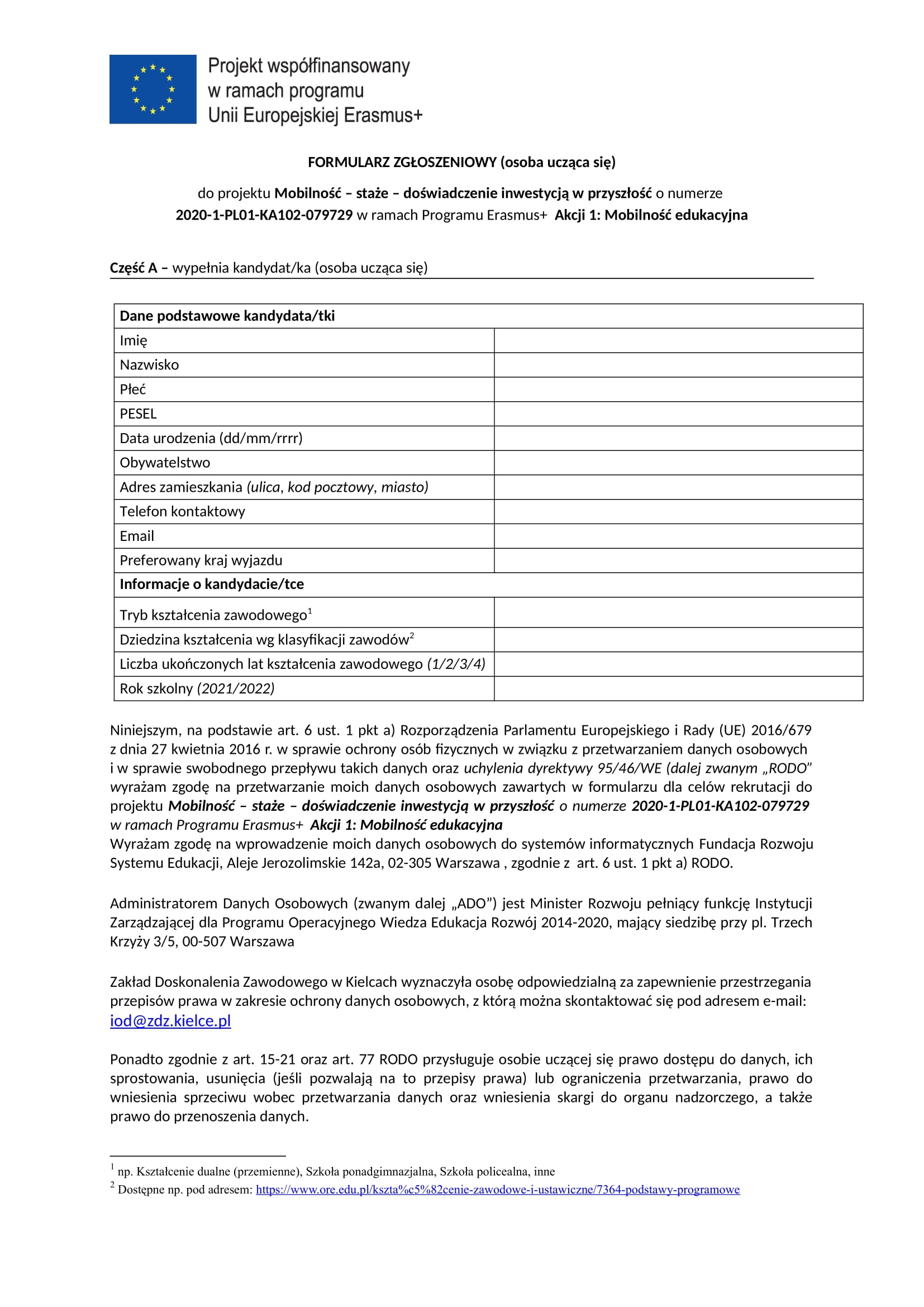 Projekt współfinansowany w ramach programu Unii Europejskiej Erasmus+

FORMULARZ ZGŁOSZENIOWY (osoba ucząca się)

do projektu Mobilność – staże – doświadczenie inwestycją w przyszłość o numerze 2020-1-PL01-KA102-079729 w ramach Programu Erasmus+ Akcji 1: Mobilność edukacyjna

Część A – wypełnia kandydat/ka (osoba ucząca się)

| Dane podstawowe kandydata/tki | |
|---|---|
| Imię | |
| Nazwisko | |
| Płeć | |
| PESEL | |
| Data urodzenia (dd/mm/rrrr) | |
| Obywatelstwo | |
| Adres zamieszkania (ulica, kod pocztowy, miasto) | |
| Telefon kontaktowy | |
| Email | |
| Preferowany kraj wyjazdu | |
| Informacje o kandydacie/tce | |
| Tryb kształcenia zawodowego$^1$ | |
| Dziedzina kształcenia wg klasyfikacji zawodów$^2$ | |
| Liczba ukończonych lat kształcenia zawodowego (1/2/3/4) | |
| Rok szkolny (2021/2022) | |

Niniejszym, na podstawie art. 6 ust. 1 pkt a) Rozporządzenia Parlamentu Europejskiego i Rady (UE) 2016/679 z dnia 27 kwietnia 2016 r. w sprawie ochrony osób fizycznych w związku z przetwarzaniem danych osobowych i w sprawie swobodnego przepływu takich danych oraz uchylenia dyrektywy 95/46/WE (dalej zwanym „RODO" wyrażam zgodę na przetwarzanie moich danych osobowych zawartych w formularzu dla celów rekrutacji do projektu Mobilność – staże – doświadczenie inwestycją w przyszłość o numerze 2020-1-PL01-KA102-079729 w ramach Programu Erasmus+ Akcji 1: Mobilność edukacyjna
Wyrażam zgodę na wprowadzenie moich danych osobowych do systemów informatycznych Fundacja Rozwoju Systemu Edukacji, Aleje Jerozolimskie 142a, 02-305 Warszawa , zgodnie z art. 6 ust. 1 pkt a) RODO.

Administratorem Danych Osobowych (zwanym dalej „ADO") jest Minister Rozwoju pełniący funkcję Instytucji Zarządzającej dla Programu Operacyjnego Wiedza Edukacja Rozwój 2014-2020, mający siedzibę przy pl. Trzech Krzyży 3/5, 00-507 Warszawa

Zakład Doskonalenia Zawodowego w Kielcach wyznaczyła osobę odpowiedzialną za zapewnienie przestrzegania przepisów prawa w zakresie ochrony danych osobowych, z którą można skontaktować się pod adresem e-mail: iod@zdz.kielce.pl

Ponadto zgodnie z art. 15-21 oraz art. 77 RODO przysługuje osobie uczącej się prawo dostępu do danych, ich sprostowania, usunięcia (jeśli pozwalają na to przepisy prawa) lub ograniczenia przetwarzania, prawo do wniesienia sprzeciwu wobec przetwarzania danych oraz wniesienia skargi do organu nadzorczego, a także prawo do przenoszenia danych.

$^1$ np. Kształcenie dualne (przemienne), Szkoła ponadgimnazjalna, Szkoła policealna, inne
$^2$ Dostępne np. pod adresem: https://www.ore.edu.pl/kszta%c5%82cenie-zawodowe-i-ustawiczne/7364-podstawy-programowe